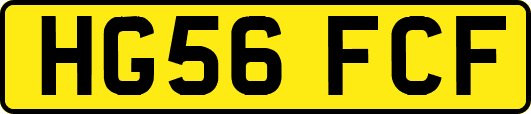 HG56 FCF